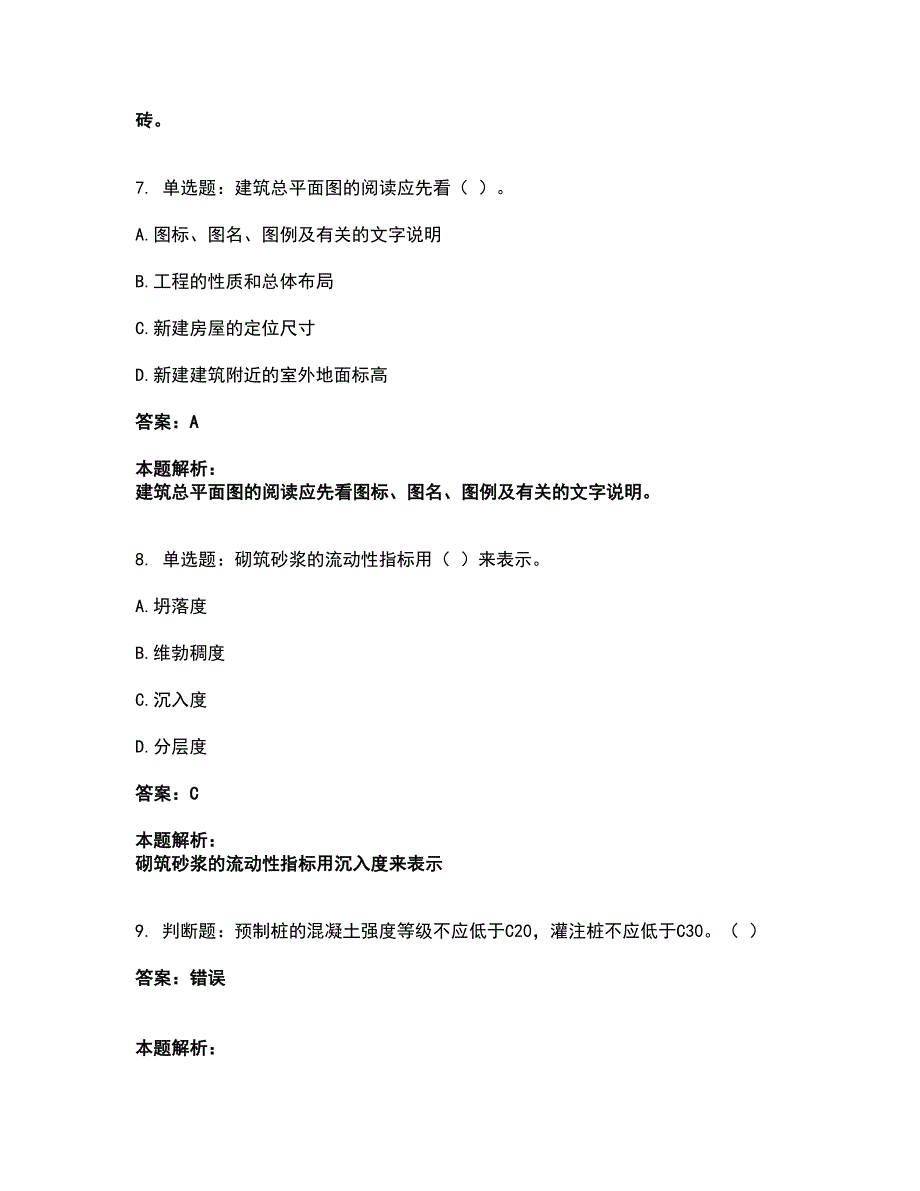 砖。

7. 单选题：建筑总平面图的阅读应先看（ ）。

A.图标、图名、图例及有关的文字说明

B.工程的性质和总体布局

C.新建房屋的定位尺寸

D.新建建筑附近的室外地面标高

答案：A

本题解析：
建筑总平面图的阅读应先看图标、图名、图例及有关的文字说明。

8. 单选题：砌筑砂浆的流动性指标用（ ）来表示。

A.坍落度

B.维勃稠度

C.沉入度

D.分层度

答案：C

本题解析：
砌筑砂浆的流动性指标用沉入度来表示

9. 判断题：预制桩的混凝土强度等级不应低于C20，灌注桩不应低于C30。（ ）

答案：错误

本题解析：